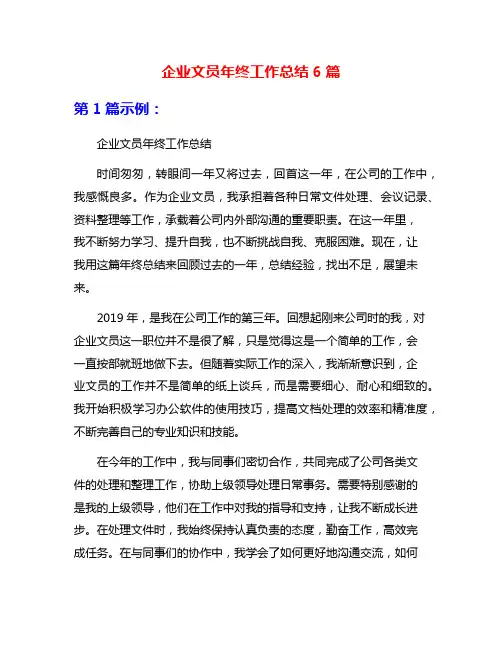 企业文员年终工作总结 6 篇

第 1 篇示例：

企业文员年终工作总结

时间匆匆，转眼间一年又将过去，回首这一年，在公司的工作中，我感慨良多。作为企业文员，我承担着各种日常文件处理、会议记录、资料整理等工作，承载着公司内外部沟通的重要职责。在这一年里，我不断努力学习、提升自我，也不断挑战自我、克服困难。现在，让我用这篇年终总结来回顾过去的一年，总结经验，找出不足，展望未来。

2019 年，是我在公司工作的第三年。回想起刚来公司时的我，对企业文员这一职位并不是很了解，只是觉得这是一个简单的工作，会一直按部就班地做下去。但随着实际工作的深入，我渐渐意识到，企业文员的工作并不是简单的纸上谈兵，而是需要细心、耐心和细致的。我开始积极学习办公软件的使用技巧，提高文档处理的效率和精准度，不断完善自己的专业知识和技能。

在今年的工作中，我与同事们密切合作，共同完成了公司各类文件的处理和整理工作，协助上级领导处理日常事务。需要特别感谢的是我的上级领导，他们在工作中对我的指导和支持，让我不断成长进步。在处理文件时，我始终保持认真负责的态度，勤奋工作，高效完成任务。在与同事们的协作中，我学会了如何更好地沟通交流，如何